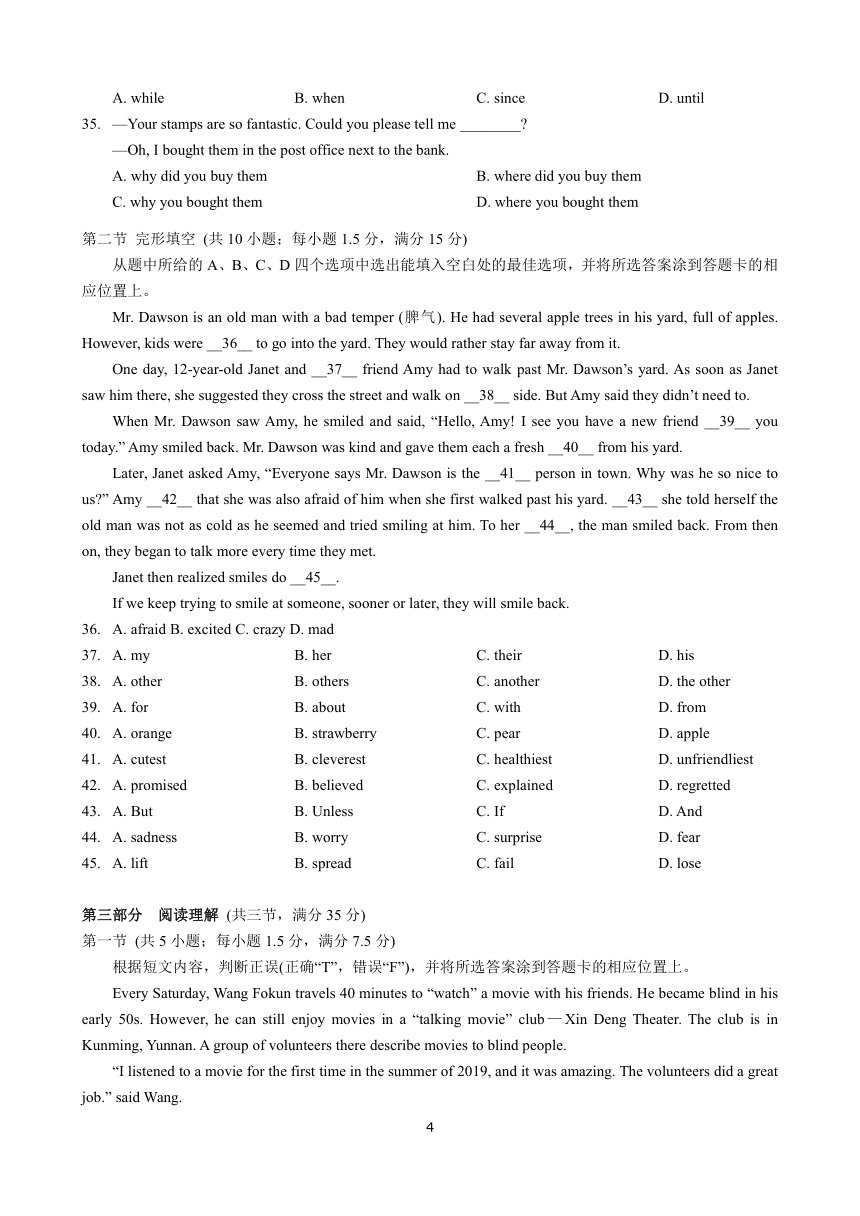 A. while B. when C. since D. until

35. —Your stamps are so fantastic. Could you please tell me ________?

—Oh, I bought them in the post office next to the bank.

A. why did you buy them B. where did you buy them

C. why you bought them D. where you bought them

第二节 完形填空 (共 10 小题；每小题 1.5 分，满分 15 分)

从题中所给的 A、B、C、D 四个选项中选出能填入空白处的最佳选项，并将所选答案涂到答题卡的相应位置上。

Mr. Dawson is an old man with a bad temper (脾气). He had several apple trees in his yard, full of apples. However, kids were __36__ to go into the yard. They would rather stay far away from it.

One day, 12-year-old Janet and __37__ friend Amy had to walk past Mr. Dawson's yard. As soon as Janet saw him there, she suggested they cross the street and walk on __38__ side. But Amy said they didn't need to.

When Mr. Dawson saw Amy, he smiled and said, "Hello, Amy! I see you have a new friend __39__ you today." Amy smiled back. Mr. Dawson was kind and gave them each a fresh __40__ from his yard.

Later, Janet asked Amy, "Everyone says Mr. Dawson is the __41__ person in town. Why was he so nice to us?" Amy __42__ that she was also afraid of him when she first walked past his yard. __43__ she told herself the old man was not as cold as he seemed and tried smiling at him. To her __44__, the man smiled back. From then on, they began to talk more every time they met.

Janet then realized smiles do __45__.

If we keep trying to smile at someone, sooner or later, they will smile back.

36. A. afraid B. excited C. crazy D. mad

37. A. my B. her C. their D. his

38. A. other B. others C. another D. the other

39. A. for B. about C. with D. from

40. A. orange B. strawberry C. pear D. apple

41. A. cutest B. cleverest C. healthiest D. unfriendliest

42. A. promised B. believed C. explained D. regretted

43. A. But B. Unless C. If D. And

44. A. sadness B. worry C. surprise D. fear

45. A. lift B. spread C. fail D. lose

第三部分 阅读理解 (共三节，满分 35 分)

第一节 (共 5 小题；每小题 1.5 分，满分 7.5 分)

根据短文内容，判断正误(正确"T"，错误"F")，并将所选答案涂到答题卡的相应位置上。

Every Saturday, Wang Fokun travels 40 minutes to "watch" a movie with his friends. He became blind in his early 50s. However, he can still enjoy movies in a "talking movie" club—Xin Deng Theater. The club is in Kunming, Yunnan. A group of volunteers there describe movies to blind people.

"I listened to a movie for the first time in the summer of 2019, and it was amazing. The volunteers did a great job." said Wang.

4